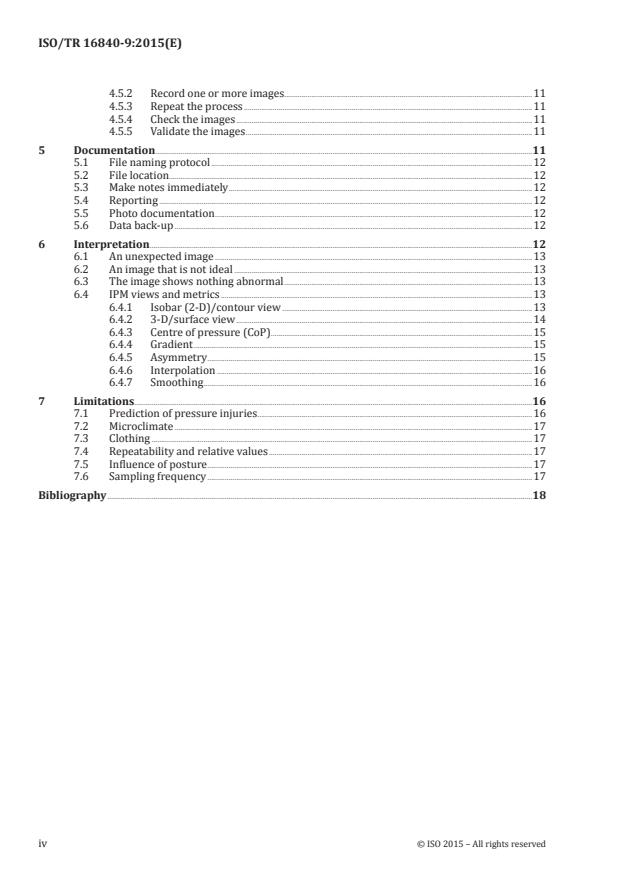 ISO/TR 16840-9:2015(E)

4.5.2 Record one or more images 11
4.5.3 Repeat the process 11
4.5.4 Check the images 11
4.5.5 Validate the images 11

5 Documentation 11
5.1 File naming protocol 12
5.2 File location 12
5.3 Make notes immediately 12
5.4 Reporting 12
5.5 Photo documentation 12
5.6 Data back-up 12

6 Interpretation 12
6.1 An unexpected image 13
6.2 An image that is not ideal 13
6.3 The image shows nothing abnormal 13
6.4 IPM views and metrics 13
6.4.1 Isobar (2-D)/contour view 13
6.4.2 3-D/surface view 14
6.4.3 Centre of pressure (CoP) 15
6.4.4 Gradient 15
6.4.5 Asymmetry 15
6.4.6 Interpolation 16
6.4.7 Smoothing 16

7 Limitations 16
7.1 Prediction of pressure injuries 16
7.2 Microclimate 17
7.3 Clothing 17
7.4 Repeatability and relative values 17
7.5 Influence of posture 17
7.6 Sampling frequency 17

Bibliography 18

iv

© ISO 2015 – All rights reserved